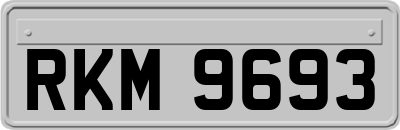 RKM 9693